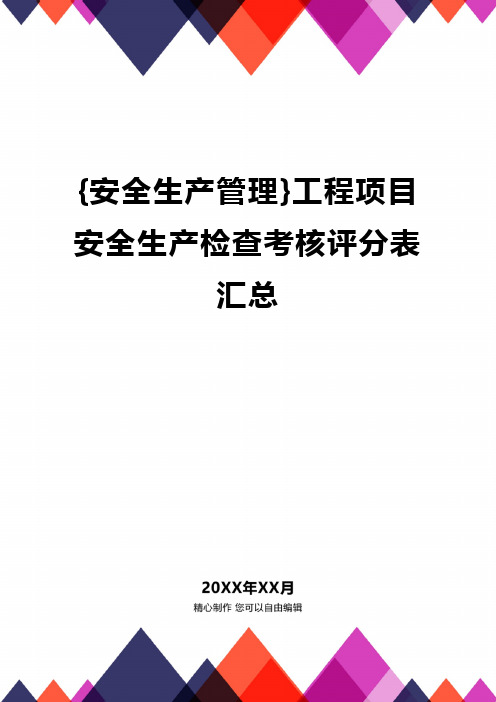 {安全生产管理}工程项目安全生产检查考核评分表汇总

20XX年XX月
精心制作 您可以自由编辑